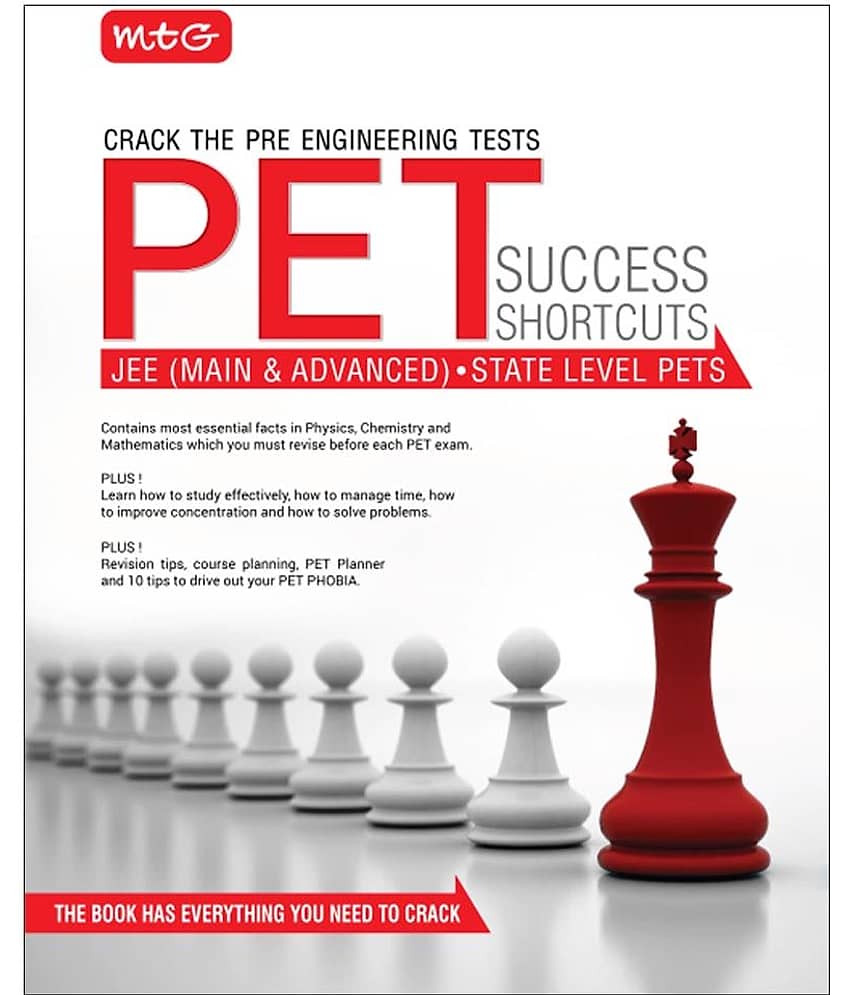 mtG

CRACK THE PRE ENGINEERING TESTS

PET

SUCCESS
SHORTCUTS

JEE (MAIN & ADVANCED) • STATE LEVEL PETS

Contains most essential facts in Physics, Chemistry and Mathematics which you must revise before each PET exam.

PLUS !
Learn how to study effectively, how to manage time, how to improve concentration and how to solve problems.

PLUS !
Revision tips, course planning, PET Planner and 10 tips to drive out your PET PHOBIA.

THE BOOK HAS EVERYTHING YOU NEED TO CRACK